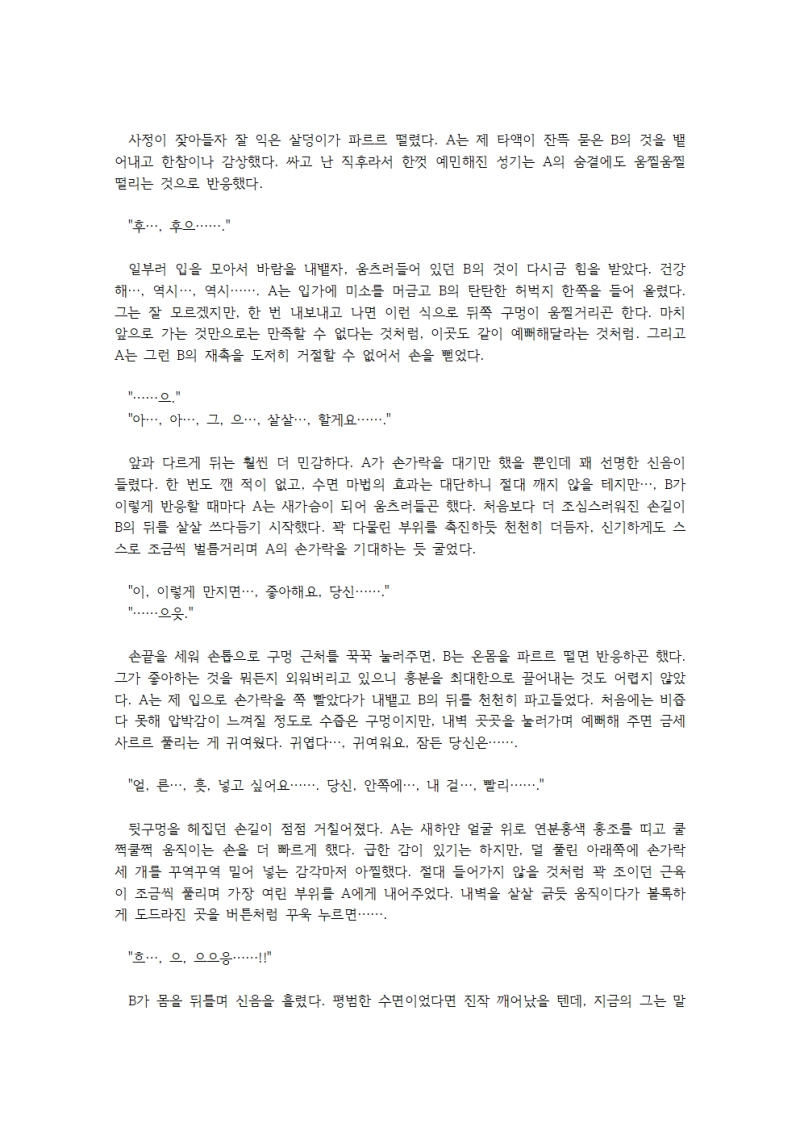 사정이 잦아들자 잘 익은 살덩이가 파르르 떨렸다. A는 제 타액이 잔뜩 묻은 B의 것을 뱉어내고 한참이나 감상했다. 싸고 난 직후라서 한껏 예민해진 성기는 A의 숨결에도 움찔움찔 떨리는 것으로 반응했다.

"후…, 후으……."

일부러 입을 모아서 바람을 내뱉자, 움츠러들어 있던 B의 것이 다시금 힘을 받았다. 건강해…, 역시…, 역시……. A는 입가에 미소를 머금고 B의 탄탄한 허벅지 한쪽을 들어 올렸다. 그는 잘 모르겠지만, 한 번 내보내고 나면 이런 식으로 뒤쪽 구멍이 움찔거리곤 한다. 마치 앞으로 가는 것만으로는 만족할 수 없다는 것처럼, 이곳도 같이 예뻐해달라는 것처럼. 그리고 A는 그런 B의 재촉을 도저히 거절할 수 없어서 손을 뻗었다.

"……으."
"아…, 아…, 그, 으…, 살살…, 할게요……."

앞과 다르게 뒤는 훨씬 더 민감하다. A가 손가락을 대기만 했을 뿐인데 꽤 선명한 신음이 들렸다. 한 번도 깬 적이 없고, 수면 마법의 효과는 대단하니 절대 깨지 않을 테지만…, B가 이렇게 반응할 때마다 A는 새가슴이 되어 움츠러들곤 했다. 처음보다 더 조심스러워진 손길이 B의 뒤를 살살 쓰다듬기 시작했다. 꽉 다물린 부위를 촉진하듯 천천히 더듬자, 신기하게도 스스로 조금씩 벌름거리며 A의 손가락을 기대하는 듯 굴었다.

"이, 이렇게 만지면…, 좋아해요, 당신……."
"……으읏."

손끝을 세워 손톱으로 구멍 근처를 꾹꾹 눌러주면, B는 온몸을 파르르 떨면 반응하곤 했다. 그가 좋아하는 것을 뭐든지 외워버리고 있으니 흥분을 최대한으로 끌어내는 것도 어렵지 않았다. A는 제 입으로 손가락을 쪽 빨았다가 내뱉고 B의 뒤를 천천히 파고들었다. 처음에는 비좁다 못해 압박감이 느껴질 정도로 수줍은 구멍이지만, 내벽 곳곳을 눌러가며 예뻐해 주면 금세 사르르 풀리는 게 귀여웠다. 귀엽다…, 귀여워요, 잠든 당신은…….

"얼, 른…, 흣, 넣고 싶어요……. 당신, 안쪽에…, 내 걸…, 빨리……."

뒷구멍을 헤집던 손길이 점점 거칠어졌다. A는 새하얀 얼굴 위로 연분홍색 홍조를 띠고 쿨쩍쿨쩍 움직이는 손을 더 빠르게 했다. 급한 감이 있기는 하지만, 덜 풀린 아래쪽에 손가락 세 개를 꾸역꾸역 밀어 넣는 감각마저 아찔했다. 절대 들어가지 않을 것처럼 꽉 조이던 근육이 조금씩 풀리며 가장 여린 부위를 A에게 내어주었다. 내벽을 살살 긁듯 움직이다가 볼록하게 도드라진 곳을 버튼처럼 꾸욱 누르면…….

"흐…, 으, 으으응……!!"

B가 몸을 뒤틀며 신음을 흘렸다. 평범한 수면이었다면 진작 깨어났을 텐데, 지금의 그는 말